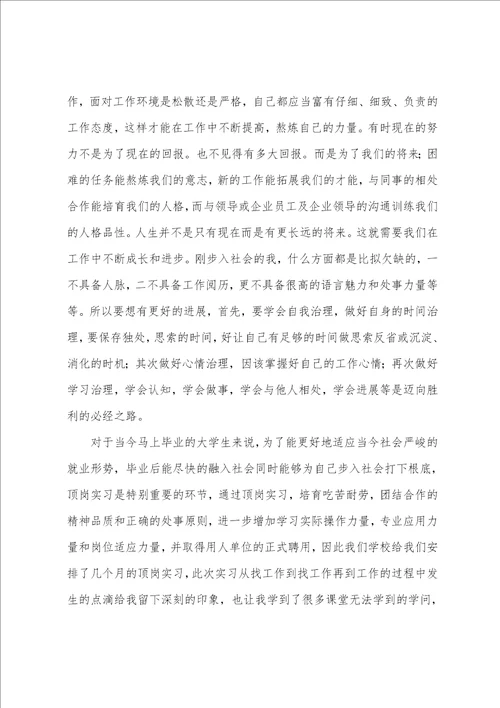 作，面对工作环境是松散还是严格，自己都应当富有仔细、细致、负责的工作态度，这样才能在工作中不断提高，熬炼自己的力量。有时现在的努力不是为了现在的回报。也不见得有多大回报。而是为了我们的将来；困难的任务能熬炼我们的意志，新的工作能拓展我们的才能，与同事的相处合作能培育我们的人格，而与领导或企业员工及企业领导的沟通训练我们的人格品性。人生并不是只有现在而是有更长远的将来。这就需要我们在工作中不断成长和进步。刚步入社会的我，什么方面都是比拟欠缺的，一不具备人脉，二不具备工作阅历，更不具备很高的语言魅力和处事力量等等。所以要想有更好的进展，首先，要学会自我治理，做好自身的时间治理，要保存独处，思索的时间，好让自己有足够的时间做思索反省或沉淀、消化的时机；其次做好心情治理，因该掌握好自己的工作心情；再次做好学习治理，学会认知，学会做事，学会与他人相处，学会进展等是迈向胜利的必经之路。

对于当今马上毕业的大学生来说，为了能更好地适应当今社会严峻的就业形势，毕业后能尽快的融入社会同时能够为自己步入社会打下根底，顶岗实习是特别重要的环节，通过顶岗实习，培育吃苦耐劳，团结合作的精神品质和正确的处事原则，进一步增加学习实际操作力量，专业应用力量和岗位适应力量，并取得用人单位的正式聘用，因此我们学校给我们安排了几个月的顶岗实习，此次实习从找工作到找工作再到工作的过程中发生的点滴给我留下深刻的印象，也让我学到了很多课堂无法学到的学问，